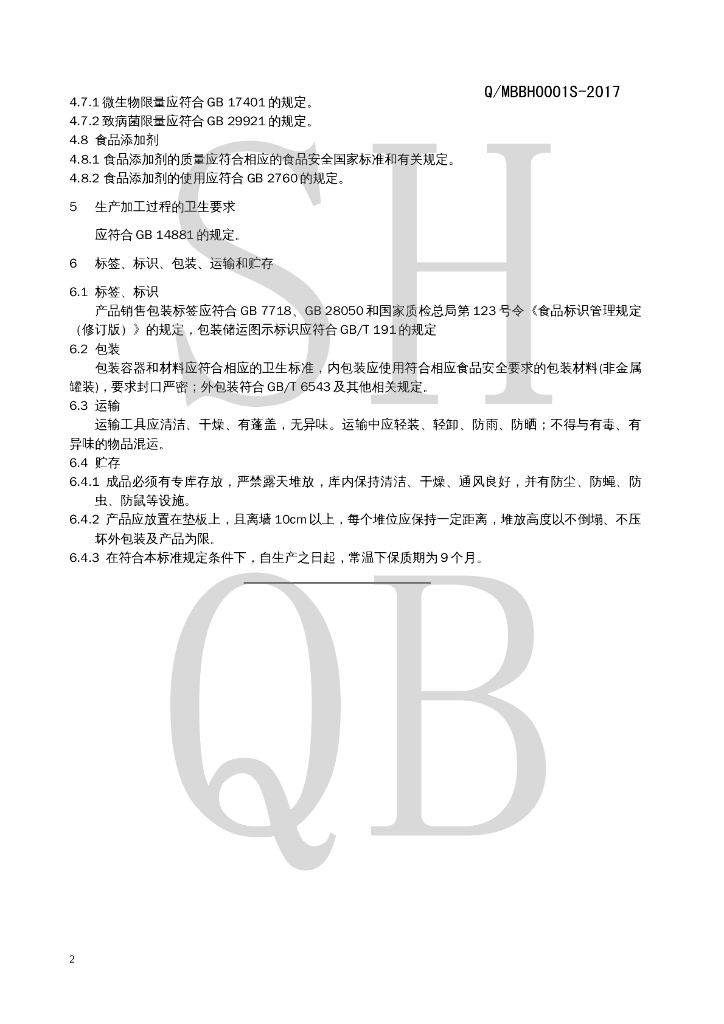 Q/MBBH0001S-2017

4.7.1 微生物限量应符合 GB 17401 的规定。
4.7.2 致病菌限量应符合 GB 29921 的规定。
4.8 食品添加剂
4.8.1 食品添加剂的质量应符合相应的食品安全国家标准和有关规定。
4.8.2 食品添加剂的使用应符合 GB 2760 的规定。

5 生产加工过程的卫生要求

应符合 GB 14881 的规定。

6 标签、标识、包装、运输和贮存

6.1 标签、标识
产品销售包装标签应符合 GB 7718、GB 28050 和国家质检总局第 123 号令《食品标识管理规定（修订版）》的规定，包装储运图示标识应符合 GB/T 191 的规定
6.2 包装
包装容器和材料应符合相应的卫生标准，内包装应使用符合相应食品安全要求的包装材料(非金属罐装)，要求封口严密；外包装符合 GB/T 6543 及其他相关规定。
6.3 运输
运输工具应清洁、干燥、有蓬盖，无异味。运输中应轻装、轻卸、防雨、防晒；不得与有毒、有异味的物品混运。
6.4 贮存
6.4.1 成品必须有专库存放，严禁露天堆放，库内保持清洁、干燥、通风良好，并有防尘、防蝇、防虫、防鼠等设施。
6.4.2 产品应放置在垫板上，且离墙 10cm 以上，每个堆位应保持一定距离，堆放高度以不倒塌、不压坏外包装及产品为限。
6.4.3 在符合本标准规定条件下，自生产之日起，常温下保质期为 9 个月。

SH
QB

2